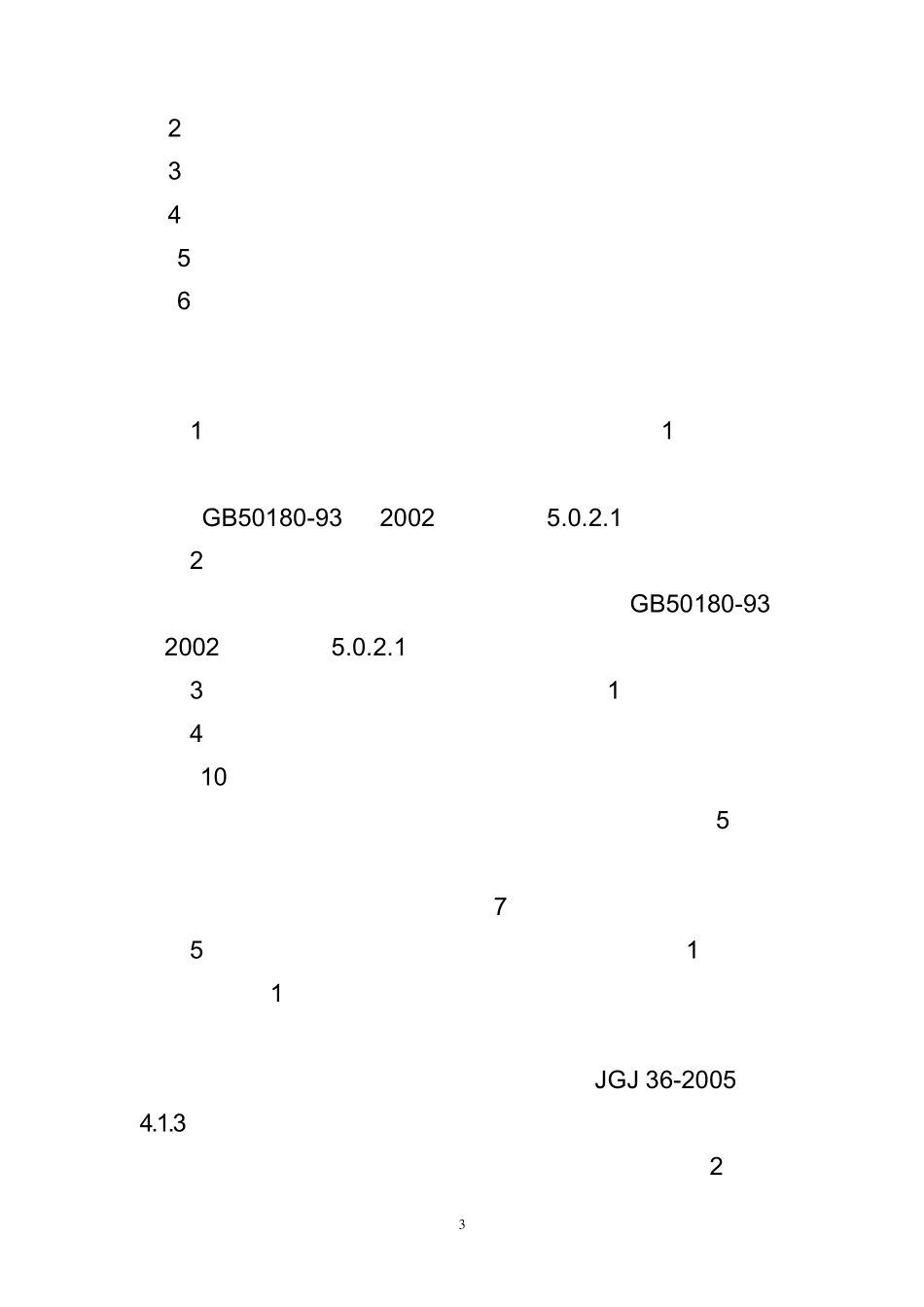 2
3
4
5
6

1 1

GB50180-93 2002 5.0.2.1
2
GB50180-93
2002 5.0.2.1
3 1
4
10
5

7
5 1
1

JGJ 36-2005
4.1.3
2

3